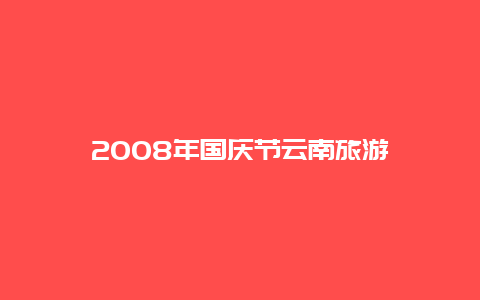 2008年国庆节云南旅游